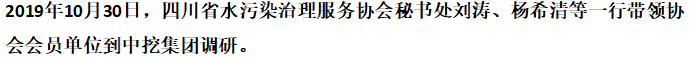 2019年10月30日，四川省水污染治理服务协会秘书处刘涛、杨希清等一行带领协会会员单位到中挖集团调研。